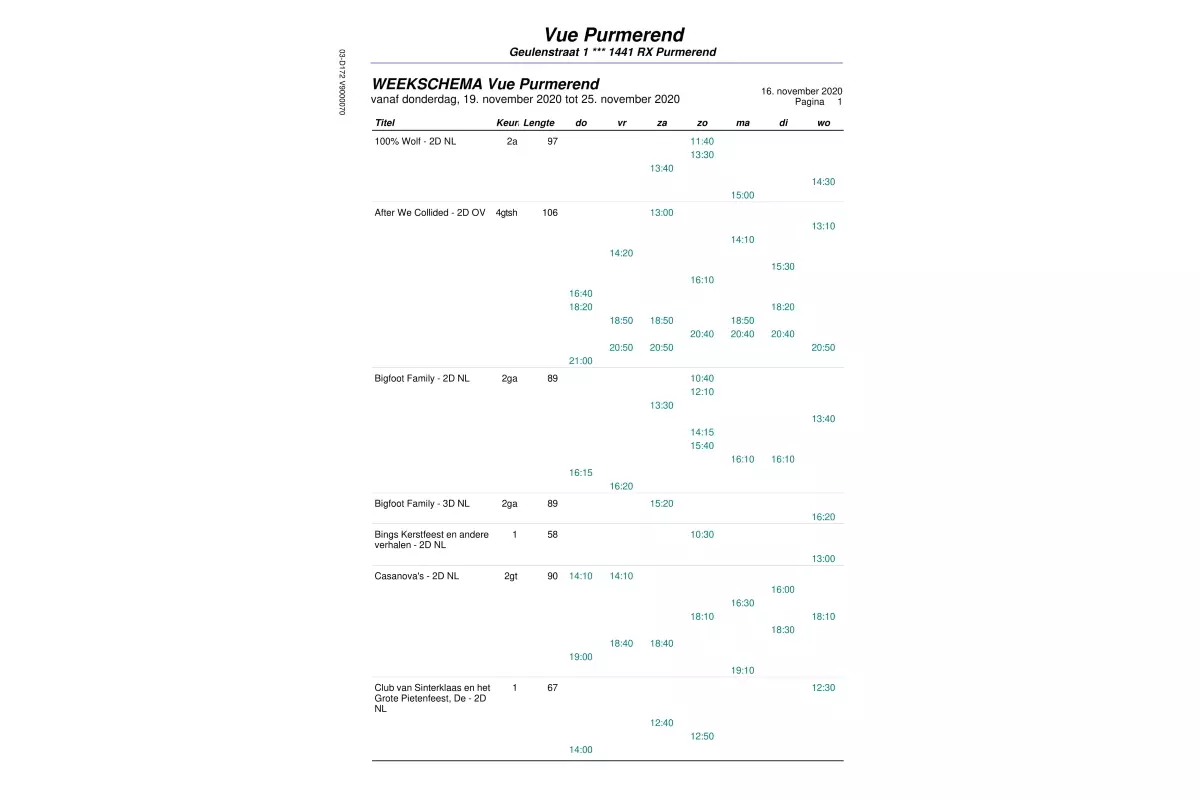 03-D172 V9000070

Vue Purmerend
Geulenstraat 1 *** 1441 RX Purmerend

WEEKSCHEMA Vue Purmerend
vanaf donderdag, 19. november 2020 tot 25. november 2020

16. november 2020
Pagina 1

| Titel | Keur. | Lengte | do | vr | za | zo | ma | di | wo |
|---|---|---|---|---|---|---|---|---|---|
| 100% Wolf - 2D NL | 2a | 97 | | | | 11:40 | | | |
| | | | | | | 13:30 | | | |
| | | | | | 13:40 | | | | |
| | | | | | | | | | 14:30 |
| | | | | | | | 15:00 | | |
| After We Collided - 2D OV | 4gtsh | 106 | | | 13:00 | | | | |
| | | | | | | | | | 13:10 |
| | | | | | | | 14:10 | | |
| | | | | 14:20 | | | | | |
| | | | | | | | | 15:30 | |
| | | | | | | 16:10 | | | |
| | | | 16:40 | | | | | | |
| | | | 18:20 | | | | | 18:20 | |
| | | | | 18:50 | 18:50 | | 18:50 | | |
| | | | | | | 20:40 | 20:40 | 20:40 | |
| | | | | 20:50 | 20:50 | | | | 20:50 |
| | | | 21:00 | | | | | | |
| Bigfoot Family - 2D NL | 2ga | 89 | | | | 10:40 | | | |
| | | | | | | 12:10 | | | |
| | | | | | 13:30 | | | | |
| | | | | | | | | | 13:40 |
| | | | | | | 14:15 | | | |
| | | | | | | 15:40 | | | |
| | | | | | | | 16:10 | 16:10 | |
| | | | 16:15 | | | | | | |
| | | | | 16:20 | | | | | |
| Bigfoot Family - 3D NL | 2ga | 89 | | | 15:20 | | | | |
| | | | | | | | | | 16:20 |
| Bings Kerstfeest en andere verhalen - 2D NL | 1 | 58 | | | | 10:30 | | | |
| | | | | | | | | | 13:00 |
| Casanova's - 2D NL | 2gt | 90 | 14:10 | 14:10 | | | | | |
| | | | | | | | | 16:00 | |
| | | | | | | | 16:30 | | |
| | | | | | | 18:10 | | | 18:10 |
| | | | | | | | | 18:30 | |
| | | | | 18:40 | 18:40 | | | | |
| | | | 19:00 | | | | | | |
| | | | | | | | 19:10 | | |
| Club van Sinterklaas en het Grote Pietenfeest, De - 2D NL | 1 | 67 | | | | | | | 12:30 |
| | | | | | 12:40 | | | | |
| | | | | | | 12:50 | | | |
| | | | 14:00 | | | | | | |